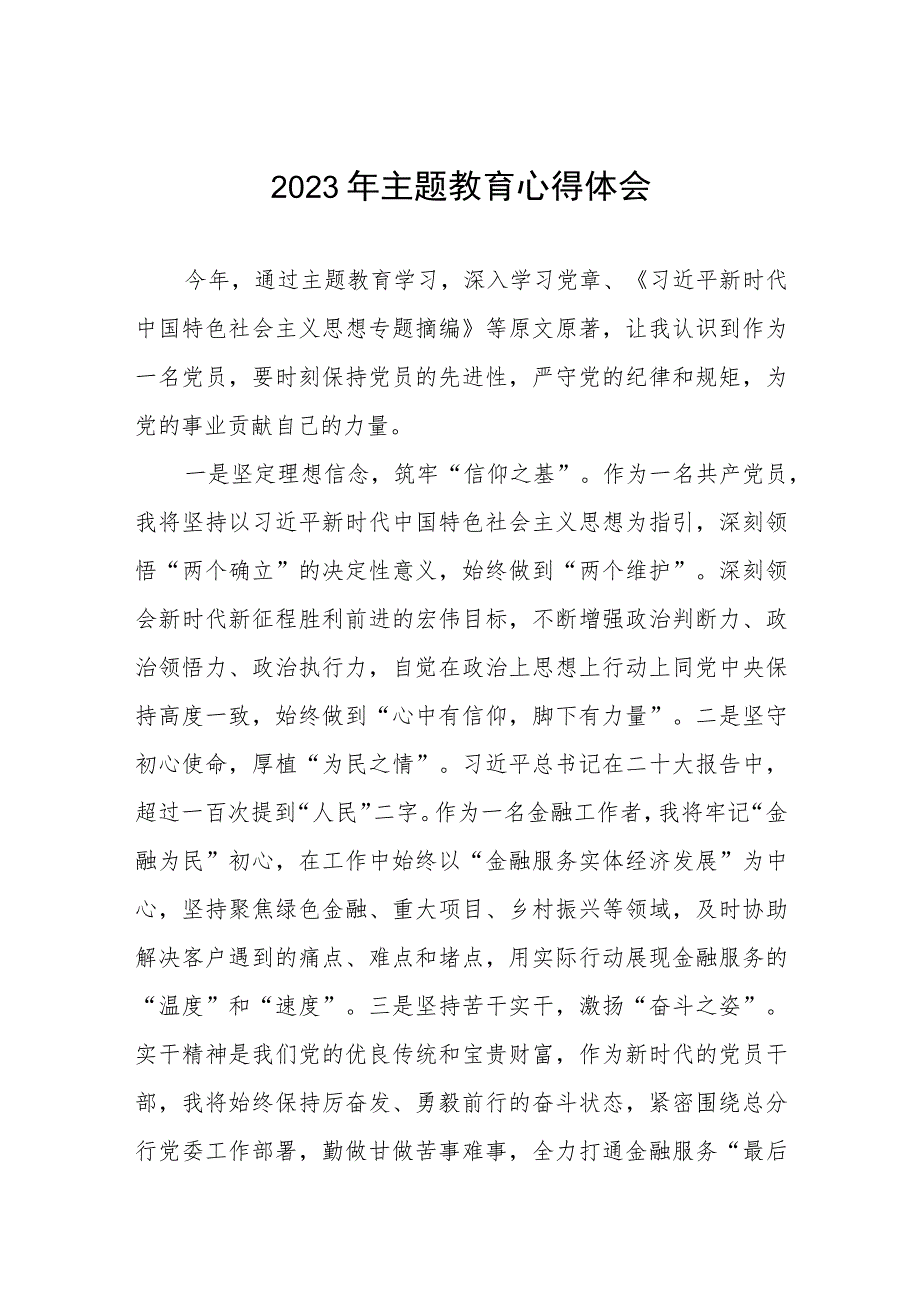 2023年主题教育心得体会

今年，通过主题教育学习，深入学习党章、《习近平新时代中国特色社会主义思想专题摘编》等原文原著，让我认识到作为一名党员，要时刻保持党员的先进性，严守党的纪律和规矩，为党的事业贡献自己的力量。

一是坚定理想信念，筑牢“信仰之基”。作为一名共产党员，我将坚持以习近平新时代中国特色社会主义思想为指引，深刻领悟“两个确立”的决定性意义，始终做到“两个维护”。深刻领会新时代新征程胜利前进的宏伟目标，不断增强政治判断力、政治领悟力、政治执行力，自觉在政治上思想上行动上同党中央保持高度一致，始终做到“心中有信仰，脚下有力量”。二是坚守初心使命，厚植“为民之情”。习近平总书记在二十大报告中，超过一百次提到“人民”二字。作为一名金融工作者，我将牢记“金融为民”初心，在工作中始终以“金融服务实体经济发展”为中心，坚持聚焦绿色金融、重大项目、乡村振兴等领域，及时协助解决客户遇到的痛点、难点和堵点，用实际行动展现金融服务的“温度”和“速度”。三是坚持苦干实干，激扬“奋斗之姿”。实干精神是我们党的优良传统和宝贵财富，作为新时代的党员干部，我将始终保持厉奋发、勇毅前行的奋斗状态，紧密围绕总分行党委工作部署，勤做甘做苦事难事，全力打通金融服务“最后